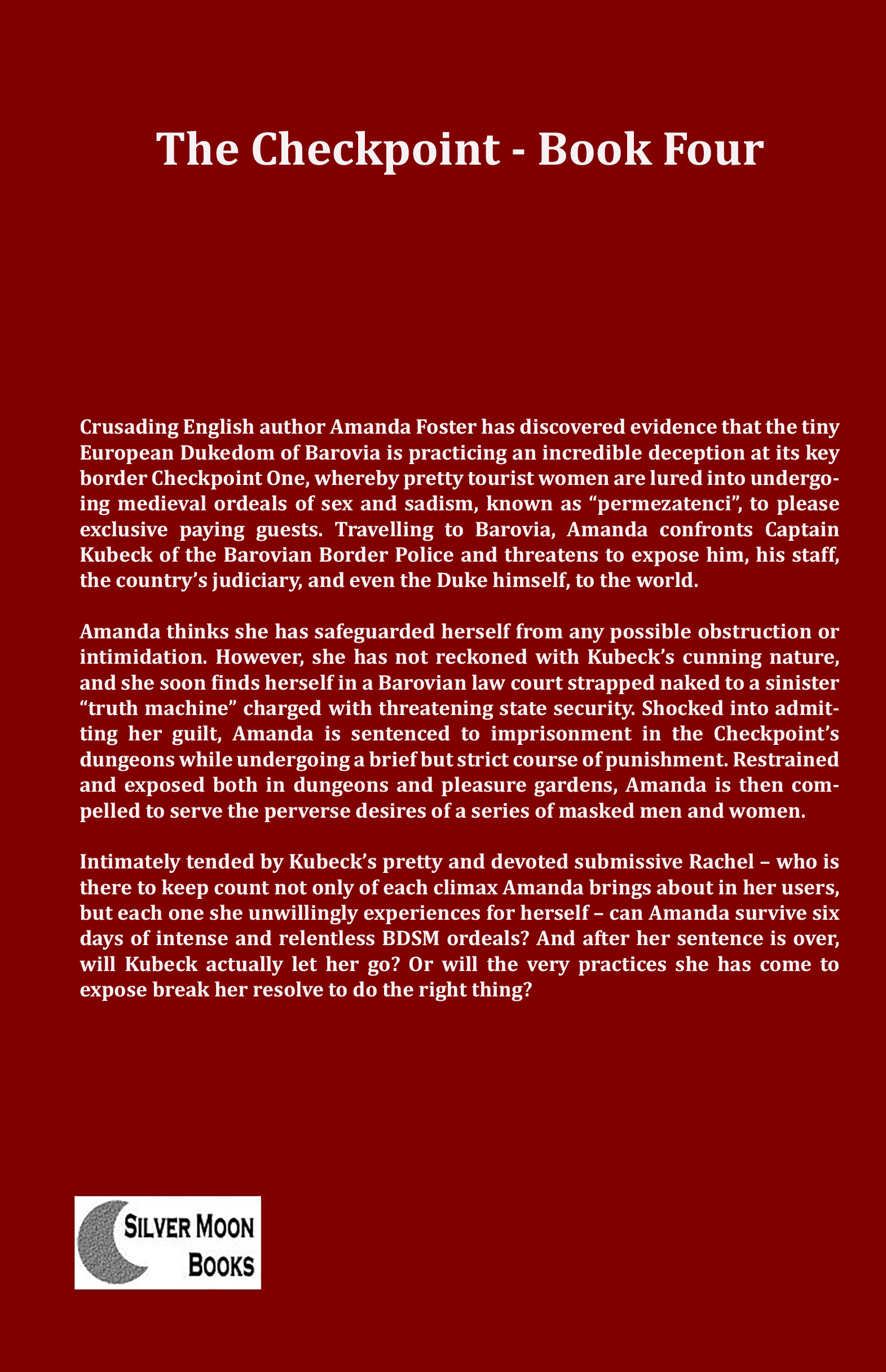 The Checkpoint - Book Four

Crusading English author Amanda Foster has discovered evidence that the tiny European Dukedom of Barovia is practicing an incredible deception at its key border Checkpoint One, whereby pretty tourist women are lured into undergoing medieval ordeals of sex and sadism, known as “permezatenci”, to please exclusive paying guests. Travelling to Barovia, Amanda confronts Captain Kubeck of the Barovian Border Police and threatens to expose him, his staff, the country’s judiciary, and even the Duke himself, to the world.

Amanda thinks she has safeguarded herself from any possible obstruction or intimidation. However, she has not reckoned with Kubeck’s cunning nature, and she soon finds herself in a Barovian law court strapped naked to a sinister “truth machine” charged with threatening state security. Shocked into admitting her guilt, Amanda is sentenced to imprisonment in the Checkpoint’s dungeons while undergoing a brief but strict course of punishment. Restrained and exposed both in dungeons and pleasure gardens, Amanda is then compelled to serve the perverse desires of a series of masked men and women.

Intimately tended by Kubeck’s pretty and devoted submissive Rachel – who is there to keep count not only of each climax Amanda brings about in her users, but each one she unwillingly experiences for herself – can Amanda survive six days of intense and relentless BDSM ordeals? And after her sentence is over, will Kubeck actually let her go? Or will the very practices she has come to expose break her resolve to do the right thing?

SILVER MOON BOOKS